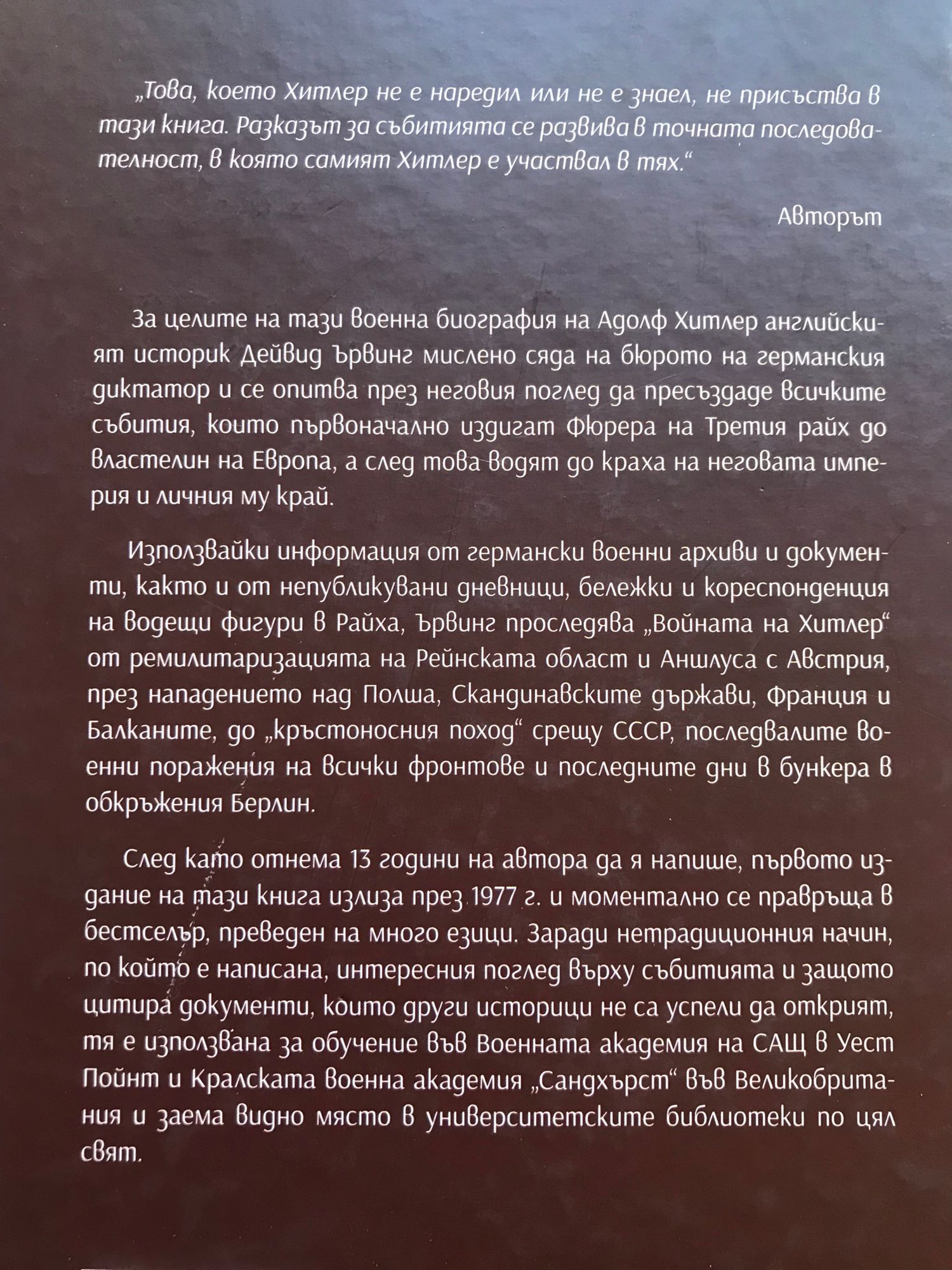 „Това, което Хитлер не е наредил или не е знаел, не присъства в тази книга. Разказът за събитията се развива в точната последователност, в която самият Хитлер е участвал в тях.“

Авторът

За целите на тази военна биография на Адолф Хитлер английският историк Дейвид Ървинг мислено сяда на бюрото на германския диктатор и се опитва през неговия поглед да пресъздаде всичките събития, които първоначално издигат Фюрера на Третия райх до властелин на Европа, а след това водят до краха на неговата империя и личния му край.

Използвайки информация от германски военни архиви и документи, както и от непубликувани дневници, бележки и кореспонденция на водещи фигури в Райха, Ървинг проследява „Войната на Хитлер“ от ремилитаризацията на Рейнската област и Аншлуса с Австрия, през нападението над Полша, Скандинавските държави, Франция и Балканите, до „кръстоносния поход“ срещу СССР, последвалите военни поражения на всички фронтове и последните дни в бункера в обкръжения Берлин.

След като отнема 13 години на автора да я напише, първото издание на тази книга излиза през 1977 г. и моментално се превръща в бестселър, преведен на много езици. Заради нетрадиционния начин, по който е написана, интересния поглед върху събитията и защото цитира документи, които други историци не са успели да открият, тя е използвана за обучение във Военната академия на САЩ в Уест Пойнт и Кралската военна академия „Сандхърст“ във Великобритания и заема видно място в университетските библиотеки по цял свят.